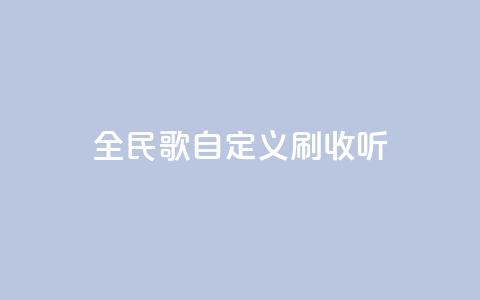 全民歌自定义刷收听